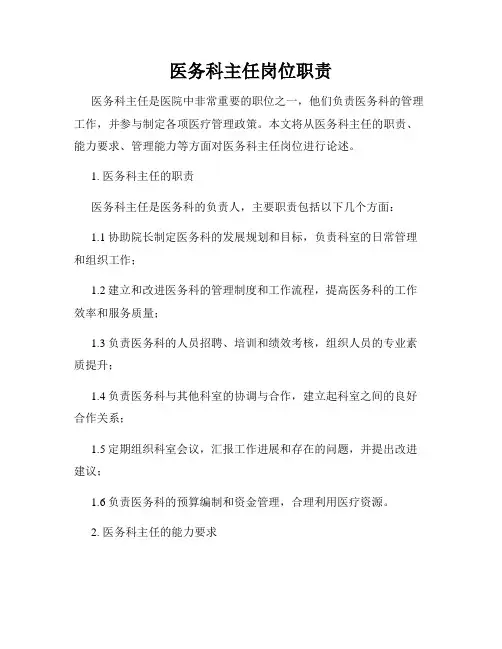 医务科主任岗位职责

医务科主任是医院中非常重要的职位之一，他们负责医务科的管理工作，并参与制定各项医疗管理政策。本文将从医务科主任的职责、能力要求、管理能力等方面对医务科主任岗位进行论述。

1. 医务科主任的职责

医务科主任是医务科的负责人，主要职责包括以下几个方面：

1.1 协助院长制定医务科的发展规划和目标，负责科室的日常管理和组织工作；

1.2 建立和改进医务科的管理制度和工作流程，提高医务科的工作效率和服务质量；

1.3 负责医务科的人员招聘、培训和绩效考核，组织人员的专业素质提升；

1.4 负责医务科与其他科室的协调与合作，建立起科室之间的良好合作关系；

1.5 定期组织科室会议，汇报工作进展和存在的问题，并提出改进建议；

1.6 负责医务科的预算编制和资金管理，合理利用医疗资源。

2. 医务科主任的能力要求